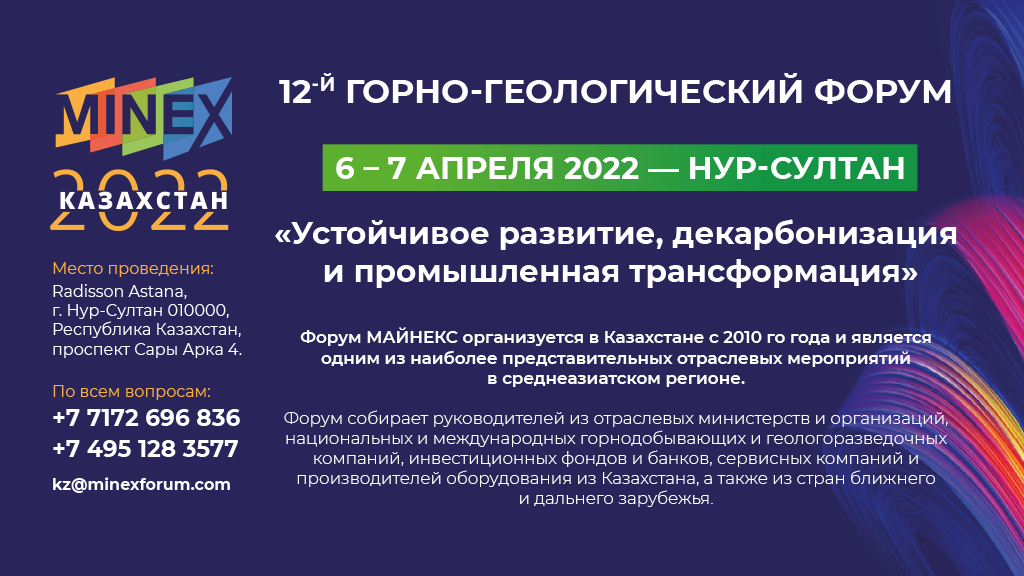 MINEX
КАЗАХСТАН
2022

Место проведения:
Radisson Astana,
г. Нур-Султан 010000,
Республика Казахстан,
проспект Сары Арка 4.

По всем вопросам:
+7 7172 696 836
+7 495 128 3577

kz@minexforum.com

12-Й ГОРНО-ГЕОЛОГИЧЕСКИЙ ФОРУМ

6 – 7 АПРЕЛЯ 2022 — НУР-СУЛТАН

«Устойчивое развитие, декарбонизация и промышленная трансформация»

Форум МАЙНЕКС организуется в Казахстане с 2010 го года и является одним из наиболее представительных отраслевых мероприятий в среднеазиатском регионе.

Форум собирает руководителей из отраслевых министерств и организаций, национальных и международных горнодобывающих и геологоразведочных компаний, инвестиционных фондов и банков, сервисных компаний и производителей оборудования из Казахстана, а также из стран ближнего и дальнего зарубежья.